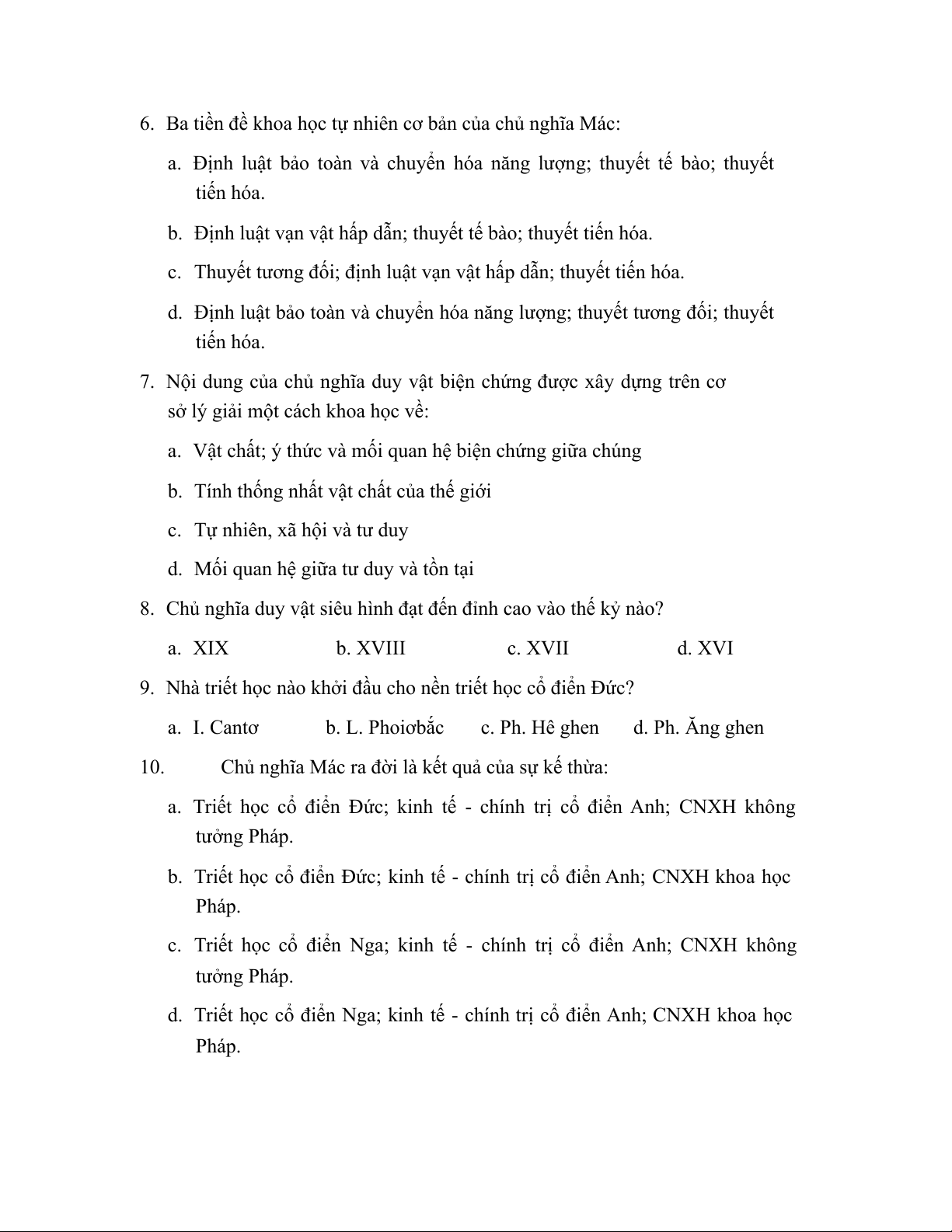 6. Ba tiền đề khoa học tự nhiên cơ bản của chủ nghĩa Mác:

a. Định luật bảo toàn và chuyển hóa năng lượng; thuyết tế bào; thuyết tiến hóa.

b. Định luật vạn vật hấp dẫn; thuyết tế bào; thuyết tiến hóa.

c. Thuyết tương đối; định luật vạn vật hấp dẫn; thuyết tiến hóa.

d. Định luật bảo toàn và chuyển hóa năng lượng; thuyết tương đối; thuyết tiến hóa.

7. Nội dung của chủ nghĩa duy vật biện chứng được xây dựng trên cơ sở lý giải một cách khoa học về:

a. Vật chất; ý thức và mối quan hệ biện chứng giữa chúng

b. Tính thống nhất vật chất của thế giới

c. Tự nhiên, xã hội và tư duy

d. Mối quan hệ giữa tư duy và tồn tại

8. Chủ nghĩa duy vật siêu hình đạt đến đỉnh cao vào thế kỷ nào?

a. XIX b. XVIII c. XVII d. XVI

9. Nhà triết học nào khởi đầu cho nền triết học cổ điển Đức?

a. I. Cantơ b. L. Phoiơbắc c. Ph. Hê ghen d. Ph. Ăng ghen

10. Chủ nghĩa Mác ra đời là kết quả của sự kế thừa:

a. Triết học cổ điển Đức; kinh tế - chính trị cổ điển Anh; CNXH không tưởng Pháp.

b. Triết học cổ điển Đức; kinh tế - chính trị cổ điển Anh; CNXH khoa học Pháp.

c. Triết học cổ điển Nga; kinh tế - chính trị cổ điển Anh; CNXH không tưởng Pháp.

d. Triết học cổ điển Nga; kinh tế - chính trị cổ điển Anh; CNXH khoa học Pháp.